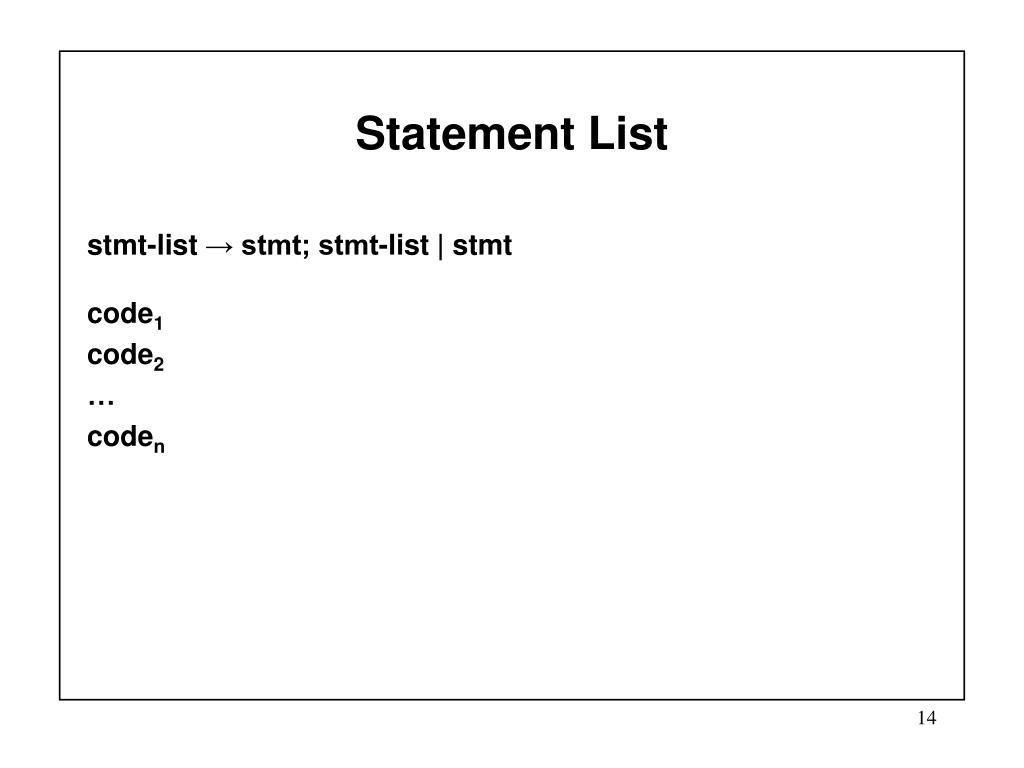 Statement List

stmt-list → stmt; stmt-list | stmt

$code_1$
$code_2$
…
$code_n$

14